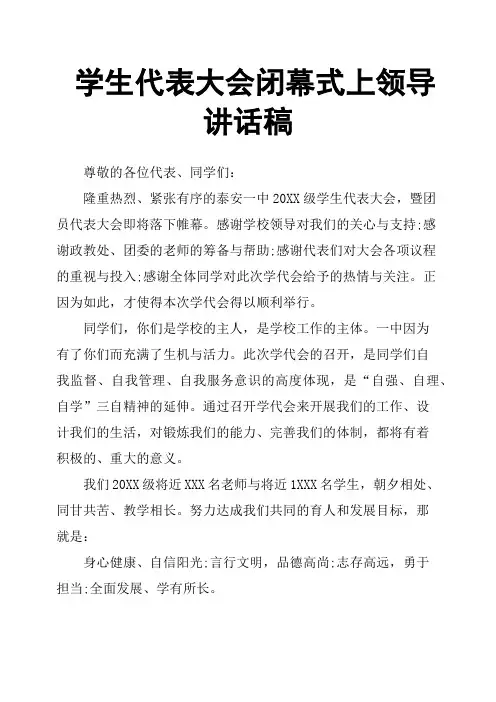 学生代表大会闭幕式上领导讲话稿

尊敬的各位代表、同学们：

隆重热烈、紧张有序的泰安一中 20XX 级学生代表大会，暨团员代表大会即将落下帷幕。感谢学校领导对我们的关心与支持;感谢政教处、团委的老师的筹备与帮助;感谢代表们对大会各项议程的重视与投入;感谢全体同学对此次学代会给予的热情与关注。正因为如此，才使得本次学代会得以顺利举行。

同学们，你们是学校的主人，是学校工作的主体。一中因为有了你们而充满了生机与活力。此次学代会的召开，是同学们自我监督、自我管理、自我服务意识的高度体现，是“自强、自理、自学”三自精神的延伸。通过召开学代会来开展我们的工作、设计我们的生活，对锻炼我们的能力、完善我们的体制，都将有着积极的、重大的意义。

我们 20XX 级将近 XXX 名老师与将近 1XXX 名学生，朝夕相处、同甘共苦、教学相长。努力达成我们共同的育人和发展目标，那就是：

身心健康、自信阳光;言行文明，品德高尚;志存高远，勇于担当;全面发展、学有所长。